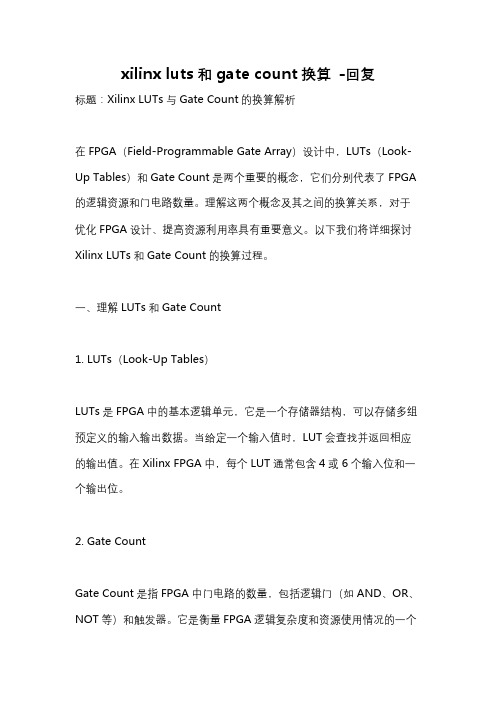 xilinx luts 和 gate count 换算 -回复

标题：Xilinx LUTs 与 Gate Count 的换算解析

在 FPGA（Field-Programmable Gate Array）设计中，LUTs（Look-Up Tables）和 Gate Count 是两个重要的概念，它们分别代表了 FPGA 的逻辑资源和门电路数量。理解这两个概念及其之间的换算关系，对于优化 FPGA 设计、提高资源利用率具有重要意义。以下我们将详细探讨 Xilinx LUTs 和 Gate Count 的换算过程。

一、理解 LUTs 和 Gate Count

1. LUTs（Look-Up Tables）

LUTs 是 FPGA 中的基本逻辑单元，它是一个存储器结构，可以存储多组预定义的输入输出数据。当给定一个输入值时，LUT 会查找并返回相应的输出值。在 Xilinx FPGA 中，每个 LUT 通常包含 4 或 6 个输入位和一个输出位。

2. Gate Count

Gate Count 是指 FPGA 中门电路的数量，包括逻辑门（如 AND、OR、NOT 等）和触发器。它是衡量 FPGA 逻辑复杂度和资源使用情况的一个